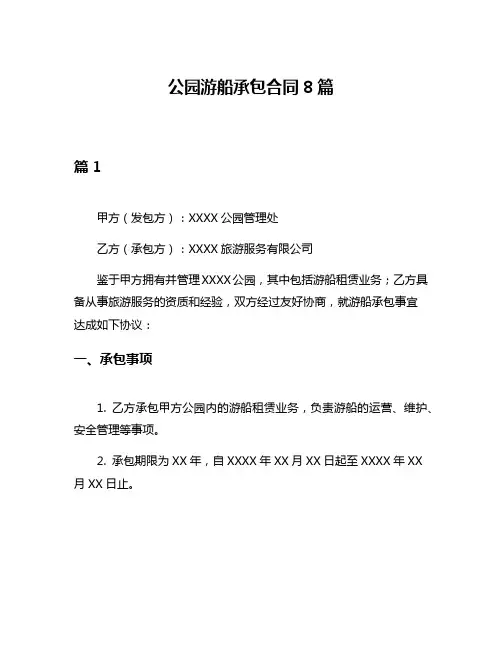 公园游船承包合同 8 篇

篇 1

甲方（发包方）：XXXX 公园管理处

乙方（承包方）：XXXX 旅游服务有限公司

鉴于甲方拥有并管理 XXXX 公园，其中包括游船租赁业务；乙方具备从事旅游服务的资质和经验，双方经过友好协商，就游船承包事宜达成如下协议：

一、承包事项

1. 乙方承包甲方公园内的游船租赁业务，负责游船的运营、维护、安全管理等事项。

2. 承包期限为 XX 年，自 XXXX 年 XX 月 XX 日起至 XXXX 年 XX 月 XX 日止。